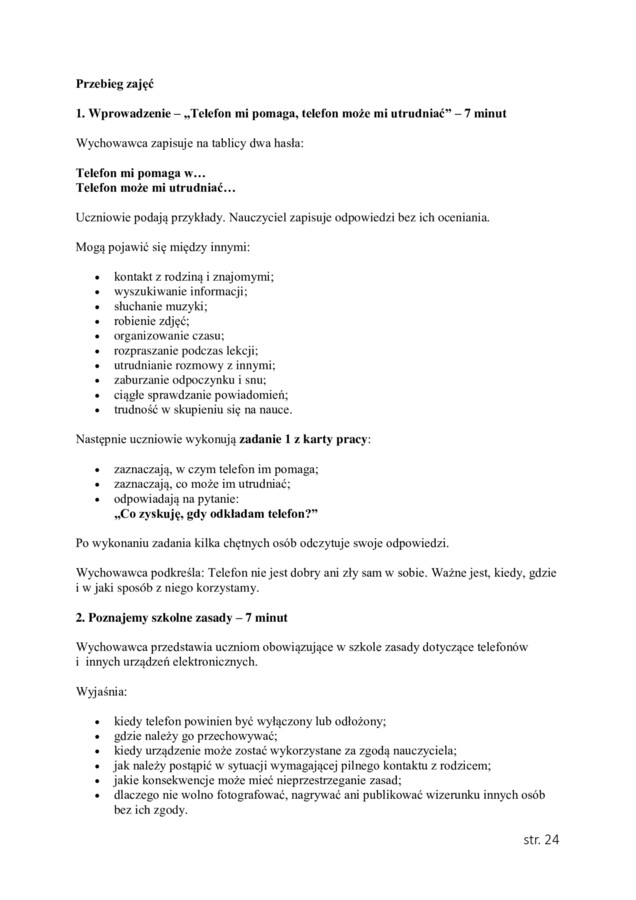 Przebieg zajęć

1. Wprowadzenie – „Telefon mi pomaga, telefon może mi utrudniać” – 7 minut

Wychowawca zapisuje na tablicy dwa hasła:

Telefon mi pomaga w…
Telefon może mi utrudniać…

Uczniowie podają przykłady. Nauczyciel zapisuje odpowiedzi bez ich oceniania.

Mogą pojawić się między innymi:

• kontakt z rodziną i znajomymi;
• wyszukiwanie informacji;
• słuchanie muzyki;
• robienie zdjęć;
• organizowanie czasu;
• rozpraszanie podczas lekcji;
• utrudnianie rozmowy z innymi;
• zaburzanie odpoczynku i snu;
• ciągłe sprawdzanie powiadomień;
• trudność w skupieniu się na nauce.

Następnie uczniowie wykonują zadanie 1 z karty pracy:

• zaznaczają, w czym telefon im pomaga;
• zaznaczają, co może im utrudniać;
• odpowiadają na pytanie:
„Co zyskuję, gdy odkładam telefon?”

Po wykonaniu zadania kilka chętnych osób odczytuje swoje odpowiedzi.

Wychowawca podkreśla: Telefon nie jest dobry ani zły sam w sobie. Ważne jest, kiedy, gdzie i w jaki sposób z niego korzystamy.

2. Poznajemy szkolne zasady – 7 minut

Wychowawca przedstawia uczniom obowiązujące w szkole zasady dotyczące telefonów i innych urządzeń elektronicznych.

Wyjaśnia:

• kiedy telefon powinien być wyłączony lub odłożony;
• gdzie należy go przechowywać;
• kiedy urządzenie może zostać wykorzystane za zgodą nauczyciela;
• jak należy postąpić w sytuacji wymagającej pilnego kontaktu z rodzicem;
• jakie konsekwencje może mieć nieprzestrzeganie zasad;
• dlaczego nie wolno fotografować, nagrywać ani publikować wizerunku innych osób bez ich zgody.

str. 24